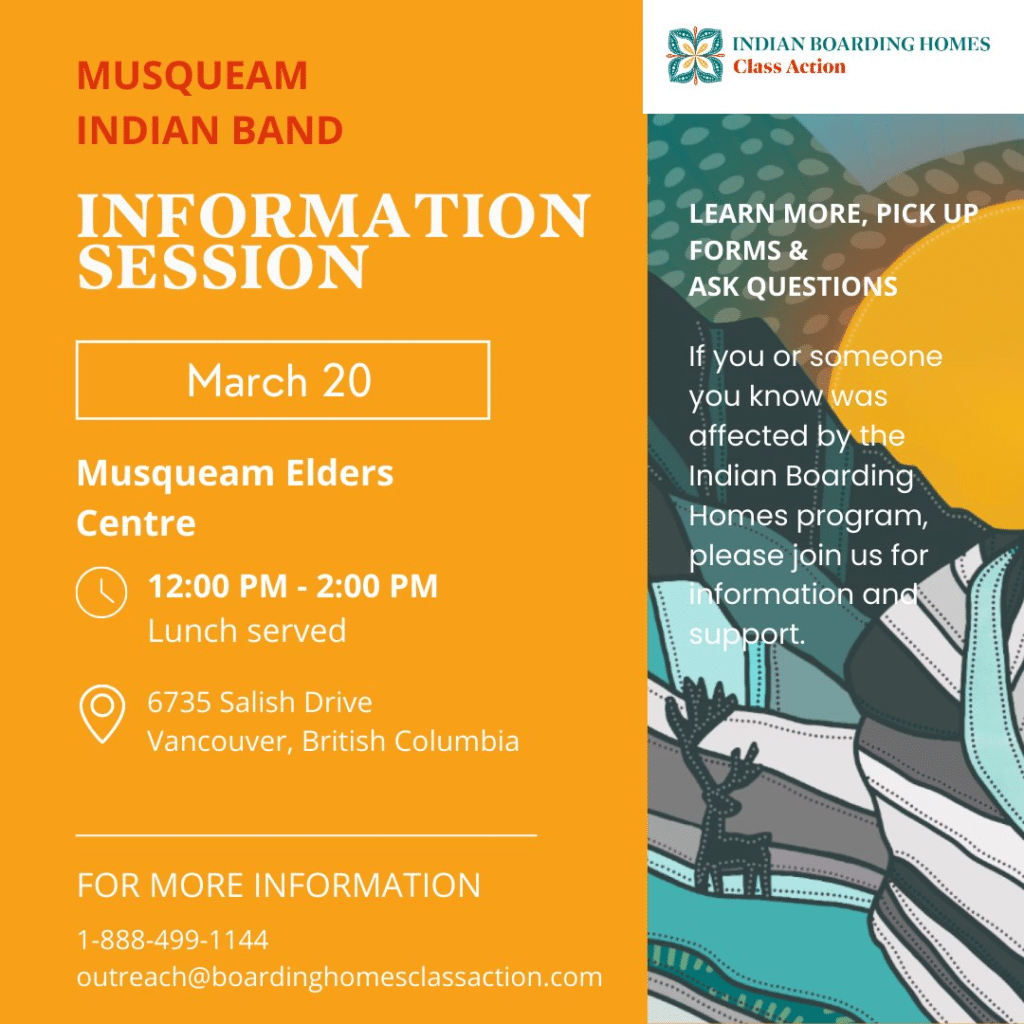 MUSQUEAM
INDIAN BAND

INFORMATION SESSION

March 20

Musqueam Elders Centre

12:00 PM - 2:00 PM
Lunch served

6735 Salish Drive
Vancouver, British Columbia

FOR MORE INFORMATION

1-888-499-1144
outreach@boardinghomesclassaction.com

INDIAN BOARDING HOMES
Class Action

LEARN MORE, PICK UP FORMS &
ASK QUESTIONS

If you or someone you know was affected by the Indian Boarding Homes program, please join us for information and support.